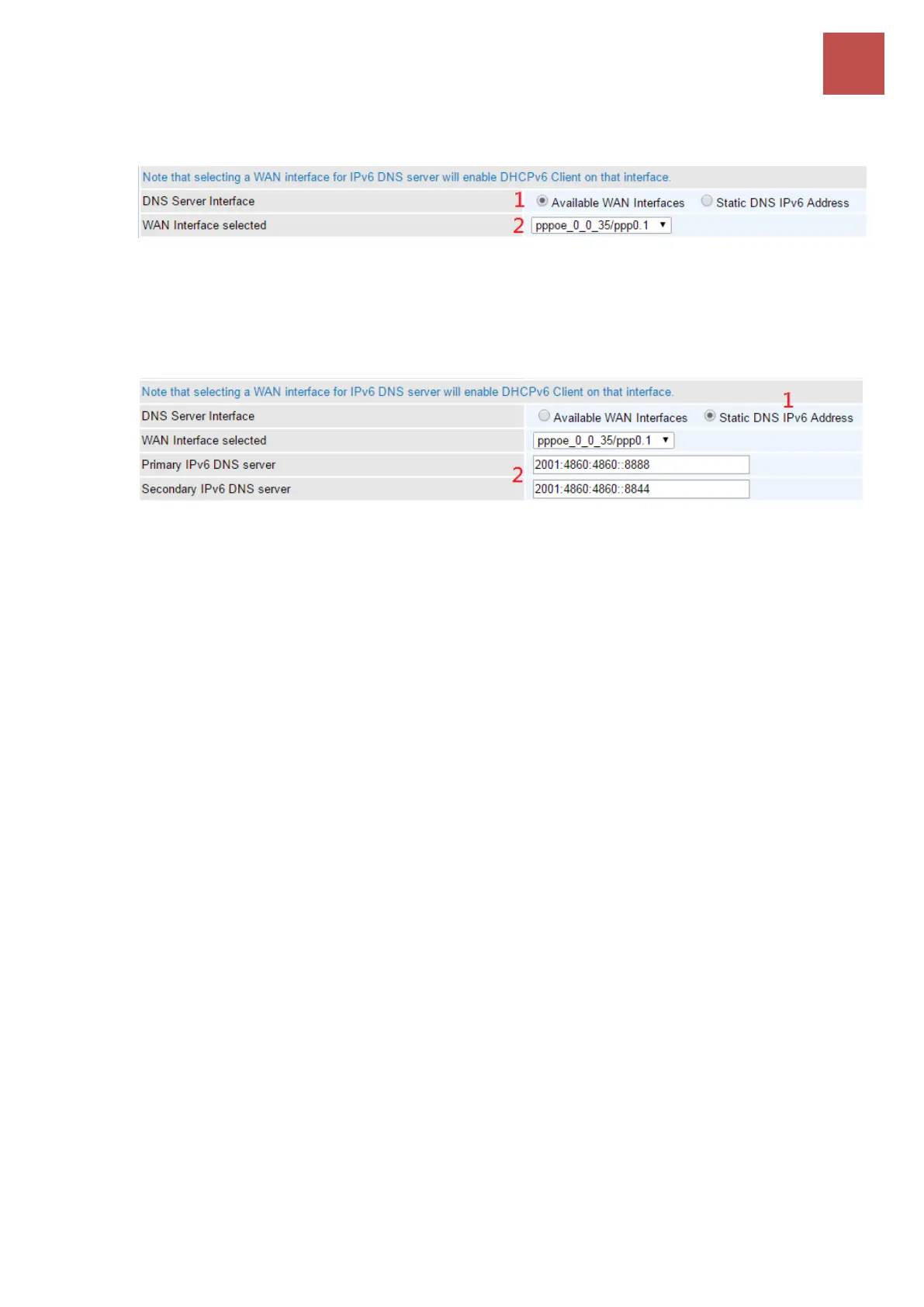 Note that selecting a WAN interface for IPv6 DNS server will enable DHCPv6 Client on that interface.

DNS Server Interface
1
Available WAN Interfaces
Static DNS IPv6 Address

WAN Interface selected
2
pppoe_0_0_35/ppp0.1

Note that selecting a WAN interface for IPv6 DNS server will enable DHCPv6 Client on that interface.
1

DNS Server Interface
Available WAN Interfaces
Static DNS IPv6 Address

WAN Interface selected
pppoe_0_0_35/ppp0.1

Primary IPv6 DNS server
2
2001:4860:4860::8888

Secondary IPv6 DNS server
2001:4860:4860::8844